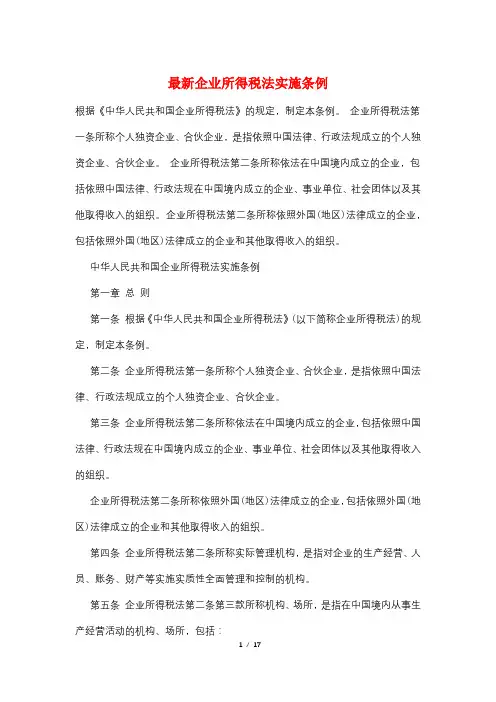 最新企业所得税法实施条例

根据《中华人民共和国企业所得税法》的规定，制定本条例。 企业所得税法第一条所称个人独资企业、合伙企业，是指依照中国法律、行政法规成立的个人独资企业、合伙企业。 企业所得税法第二条所称依法在中国境内成立的企业，包括依照中国法律、行政法规在中国境内成立的企业、事业单位、社会团体以及其他取得收入的组织。企业所得税法第二条所称依照外国（地区）法律成立的企业，包括依照外国（地区）法律成立的企业和其他取得收入的组织。

中华人民共和国企业所得税法实施条例

第一章 总 则

第一条 根据《中华人民共和国企业所得税法》（以下简称企业所得税法）的规定，制定本条例。

第二条 企业所得税法第一条所称个人独资企业、合伙企业，是指依照中国法律、行政法规成立的个人独资企业、合伙企业。

第三条 企业所得税法第二条所称依法在中国境内成立的企业，包括依照中国法律、行政法规在中国境内成立的企业、事业单位、社会团体以及其他取得收入的组织。

企业所得税法第二条所称依照外国（地区）法律成立的企业，包括依照外国（地区）法律成立的企业和其他取得收入的组织。

第四条 企业所得税法第二条所称实际管理机构，是指对企业的生产经营、人员、账务、财产等实施实质性全面管理和控制的机构。

第五条 企业所得税法第二条第三款所称机构、场所，是指在中国境内从事生产经营活动的机构、场所，包括：

1 / 17